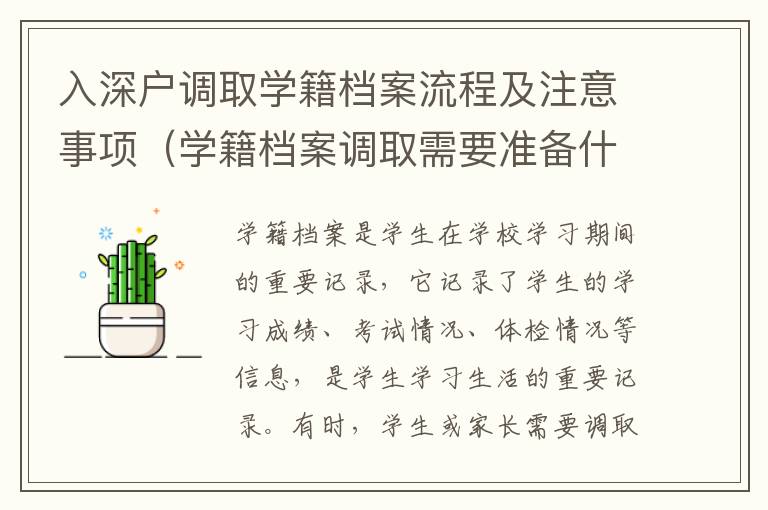 入深户调取学籍档案流程及注意事项（学籍档案调取需要准备什

学籍档案是学生在学校学习期间的重要记录，它记录了学生的学习成绩、考试情况、体检情况等信息，是学生学习生活的重要记录。有时，学生或家长需要调取